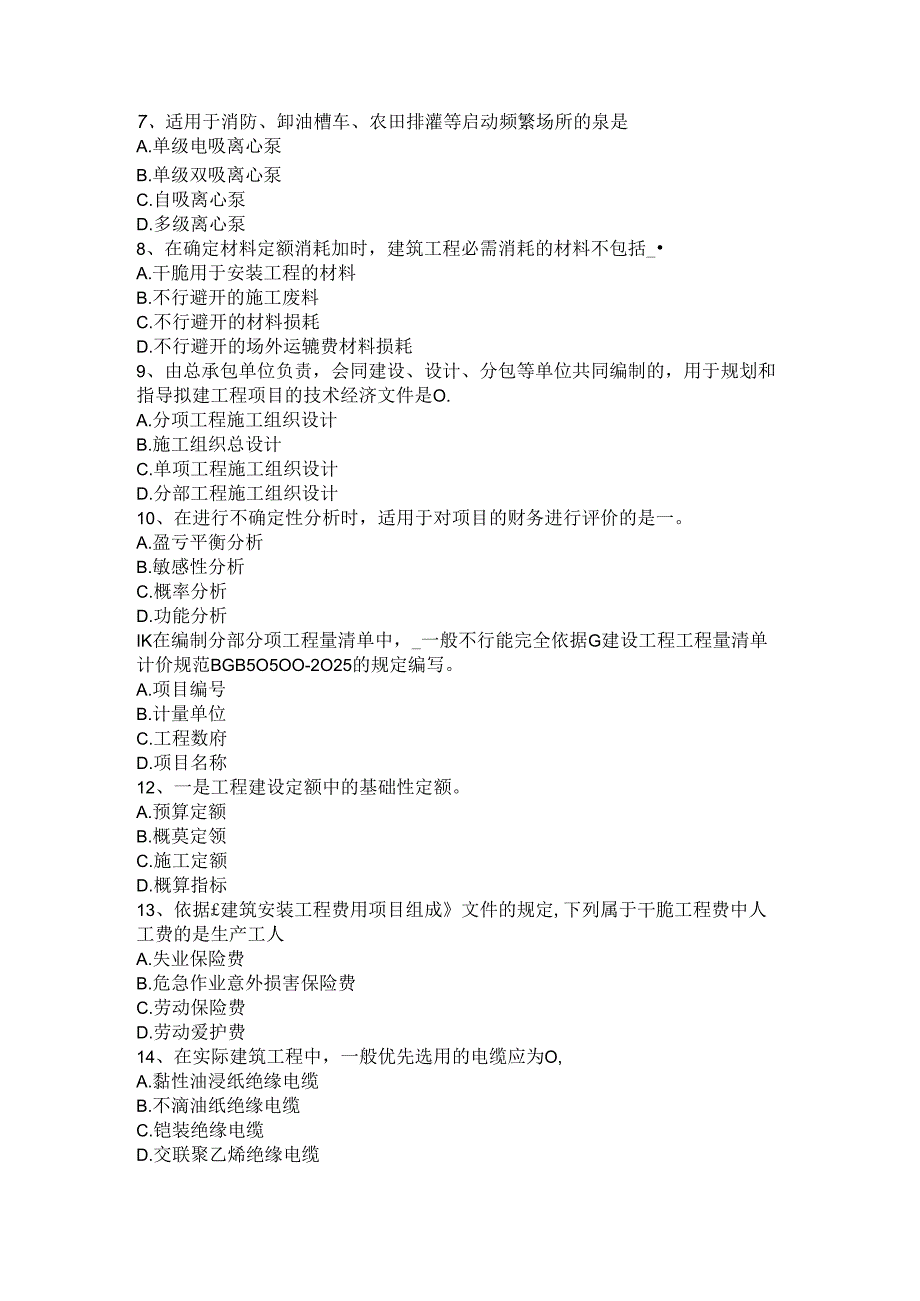 7、适用于消防、卸油槽车、农田排灌等启动频繁场所的泉是
A.单级电吸离心泵
B.单级双吸离心泵
C.自吸离心泵
D.多级离心泵
8、在确定材料定额消耗加时，建筑工程必需消耗的材料不包括_•
A.干脆用于安装工程的材料
B.不行避开的施工废料
C.不行避开的材料损耗
D.不行避开的场外运辘费材料损耗
9、由总承包单位负责，会同建设、设计、分包等单位共同编制的，用于规划和指导拟建工程项目的技术经济文件是O.
A.分项工程施工组织设计
B.施工组织总设计
C.单项工程施工组织设计
D.分部工程施工组织设计
10、在进行不确定性分析时，适用于对项目的财务进行评价的是一。
A.盈亏平衡分析
B.敏感性分析
C.概率分析
D.功能分析
IK在编制分部分项工程量清单中，_一般不行能完全依据G建设工程工程量清单计价规范BGB5O5OO-2O25的规定编写。
A.项目编号
B.计量单位
C.工程数府
D.项目名称
12、一是工程建设定额中的基础性定额。
A.预算定额
B.概莫定领
C.施工定额
D.概算指标
13、依据£建筑安装工程费用项目组成》文件的规定,下列属于干脆工程费中人工费的是生产工人
A.失业保险费
B.危急作业意外损害保险费
C.劳动保险费
D.劳动爱护费
14、在实际建筑工程中，一般优先选用的电缆应为O,
A.黏性油浸纸绝缘电缆
B.不滴油纸绝缘电缆
C.铠装绝缘电缆
D.交联聚乙烯绝缘电缆